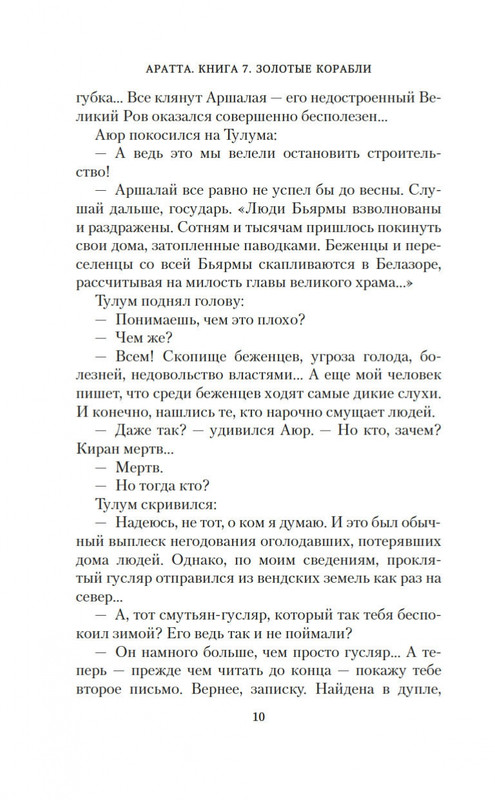 АРАТТА. КНИГА 7. ЗОЛОТЫЕ КОРАБЛИ

губка... Все клянут Аршалая — его недостроенный Великий Ров оказался совершенно бесполезен...

Аюр покосился на Тулума:

— А ведь это мы велели остановить строительство!

— Аршалай все равно не успел бы до весны. Слушай дальше, государь. «Люди Бьярмы взволнованы и раздражены. Сотням и тысячам пришлось покинуть свои дома, затопленные паводками. Беженцы и переселенцы со всей Бьярмы скапливаются в Белазоре, рассчитывая на милость главы великого храма...»

Тулум поднял голову:

— Понимаешь, чем это плохо?

— Чем же?

— Всем! Скопище беженцев, угроза голода, болезней, недовольство властями... А еще мой человек пишет, что среди беженцев ходят самые дикие слухи. И конечно, нашлись те, кто нарочно смущает людей.

— Даже так? — удивился Аюр. — Но кто, зачем? Киран мертв...

— Мертв.

— Но тогда кто?

Тулум скривился:

— Надеюсь, не тот, о ком я думаю. И это был обычный выплеск негодования оголодавших, потерявших дома людей. Однако, по моим сведениям, проклятый гусляр отправился из вендских земель как раз на север...

— А, тот смутьян-гусляр, который так тебя беспокоил зимой? Его ведь так и не поймали?

— Он намного больше, чем просто гусляр... А теперь — прежде чем читать до конца — покажу тебе второе письмо. Вернее, записку. Найдена в дупле,

10